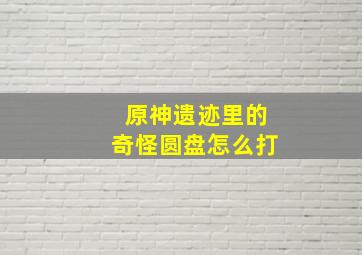 原神遗迹里的
奇怪圆盘怎么打